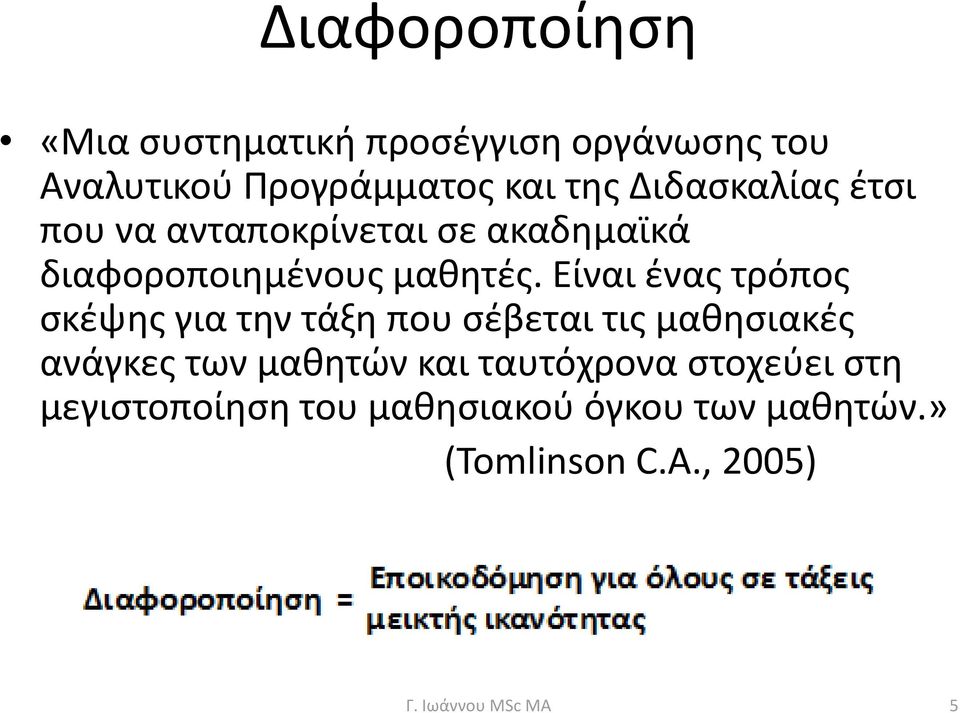 Διαφοροποίηση

• «Μια συστηματική προσέγγιση οργάνωσης του Αναλυτικού Προγράμματος και της Διδασκαλίας έτσι που να ανταποκρίνεται σε ακαδημαϊκά διαφοροποιημένους μαθητές. Είναι ένας τρόπος σκέψης για την τάξη που σέβεται τις μαθησιακές ανάγκες των μαθητών και ταυτόχρονα στοχεύει στη μεγιστοποίηση του μαθησιακού όγκου των μαθητών.»

(Tomlinson C.A., 2005)

Διαφοροποίηση = Εποικοδόμηση για όλους σε τάξεις μεικτής ικανότητας

Γ. Ιωάννου MSc MA

5